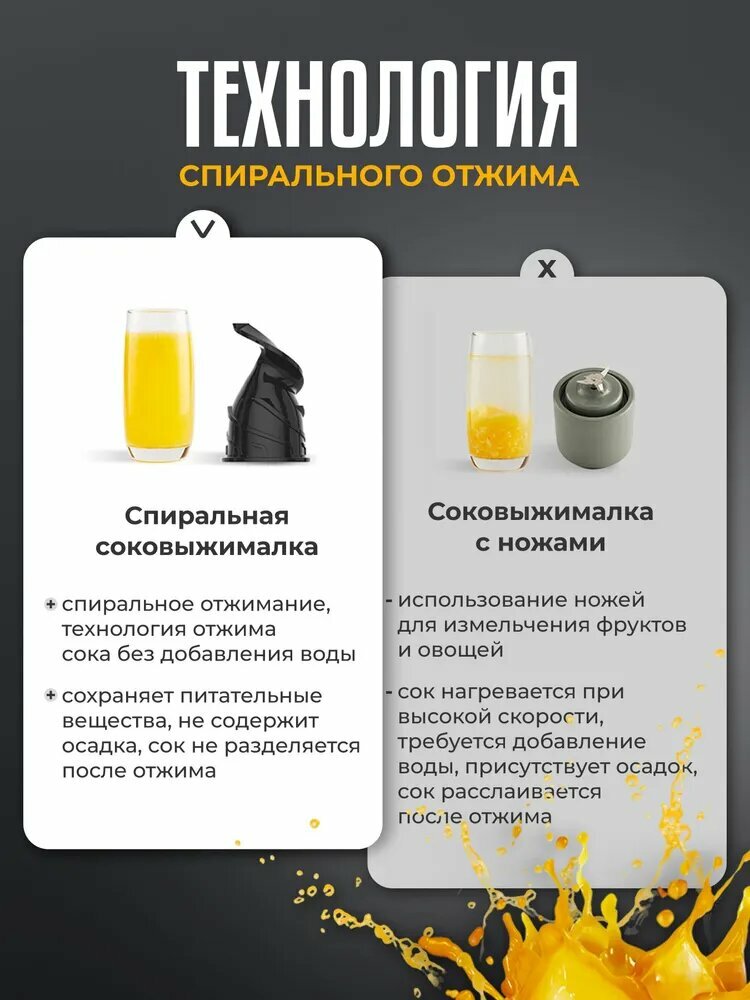 ТЕХНОЛОГИЯ

СПИРАЛЬНОГО ОТЖИМА

V

Спиральная соковыжималка

+ спиральное отжимание, технология отжима сока без добавления воды

+ сохраняет питательные вещества, не содержит осадка, сок не разделяется после отжима

X

Соковыжималка с ножами

- использование ножей для измельчения фруктов и овощей

- сок нагревается при высокой скорости, требуется добавление воды, присутствует осадок, сок расслаивается после отжима